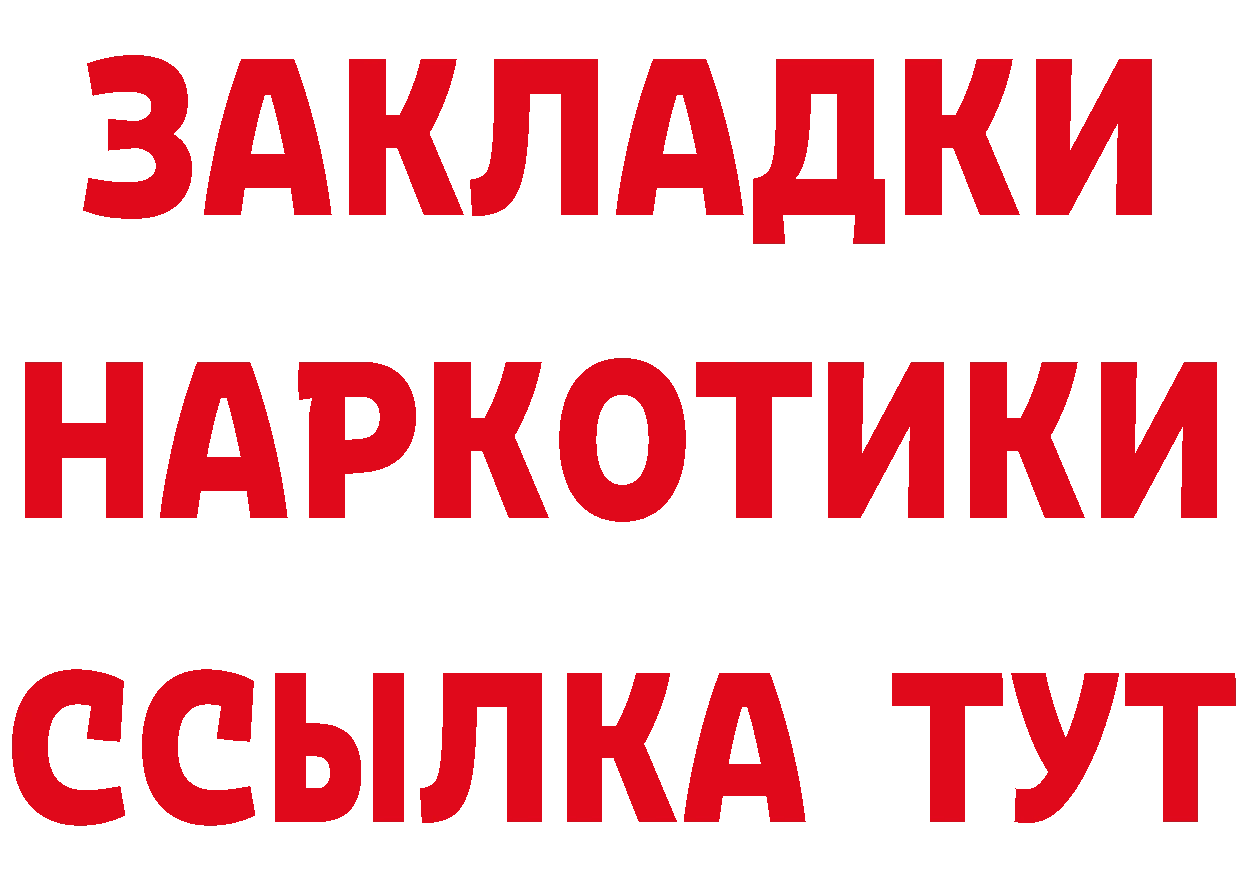 ЗАКЛАДКИ НАРКОТИКИ ССЫЛКА ТУТ